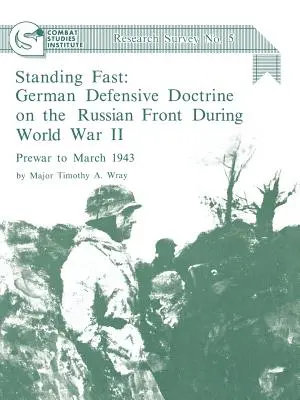 COMBAT STUDIES INSTITUTE

Research Survey No. 5

Standing Fast: German Defensive Doctrine on the Russian Front During World War II

Prewar to March 1943

by Major Timothy A. Wray